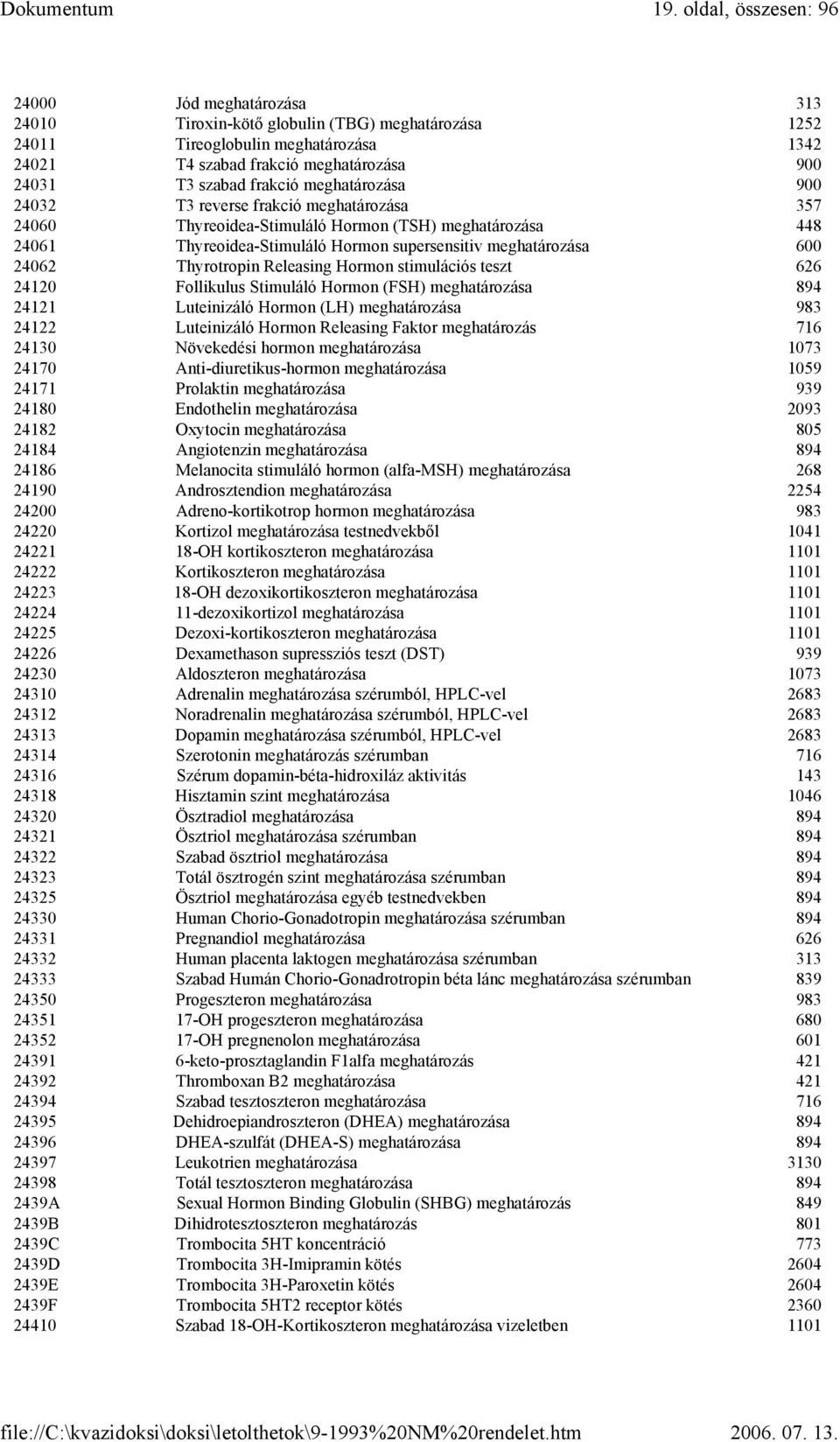 Dokumentum 19. oldal, összesen: 96

| | | |
|---|---|---|
| 24000 | Jód meghatározása | 313 |
| 24010 | Tiroxin-kötő globulin (TBG) meghatározása | 1252 |
| 24011 | Tireoglobulin meghatározása | 1342 |
| 24021 | T4 szabad frakció meghatározása | 900 |
| 24031 | T3 szabad frakció meghatározása | 900 |
| 24032 | T3 reverse frakció meghatározása | 357 |
| 24060 | Thyreoidea-Stimuláló Hormon (TSH) meghatározása | 448 |
| 24061 | Thyreoidea-Stimuláló Hormon supersensitiv meghatározása | 600 |
| 24062 | Thyrotropin Releasing Hormon stimulációs teszt | 626 |
| 24120 | Follikulus Stimuláló Hormon (FSH) meghatározása | 894 |
| 24121 | Luteinizáló Hormon (LH) meghatározása | 983 |
| 24122 | Luteinizáló Hormon Releasing Faktor meghatározás | 716 |
| 24130 | Növekedési hormon meghatározása | 1073 |
| 24170 | Anti-diuretikus-hormon meghatározása | 1059 |
| 24171 | Prolaktin meghatározása | 939 |
| 24180 | Endothelin meghatározása | 2093 |
| 24182 | Oxytocin meghatározása | 805 |
| 24184 | Angiotenzin meghatározása | 894 |
| 24186 | Melanocita stimuláló hormon (alfa-MSH) meghatározása | 268 |
| 24190 | Androsztendion meghatározása | 2254 |
| 24200 | Adreno-kortikotrop hormon meghatározása | 983 |
| 24220 | Kortizol meghatározása testnedvekből | 1041 |
| 24221 | 18-OH kortikoszteron meghatározása | 1101 |
| 24222 | Kortikoszteron meghatározása | 1101 |
| 24223 | 18-OH dezoxikortikoszteron meghatározása | 1101 |
| 24224 | 11-dezoxikortizol meghatározása | 1101 |
| 24225 | Dezoxi-kortikoszteron meghatározása | 1101 |
| 24226 | Dexamethason supressziós teszt (DST) | 939 |
| 24230 | Aldoszteron meghatározása | 1073 |
| 24310 | Adrenalin meghatározása szérumból, HPLC-vel | 2683 |
| 24312 | Noradrenalin meghatározása szérumból, HPLC-vel | 2683 |
| 24313 | Dopamin meghatározása szérumból, HPLC-vel | 2683 |
| 24314 | Szerotonin meghatározás szérumban | 716 |
| 24316 | Szérum dopamin-béta-hidroxiláz aktivitás | 143 |
| 24318 | Hisztamin szint meghatározása | 1046 |
| 24320 | Ösztradiol meghatározása | 894 |
| 24321 | Ösztriol meghatározása szérumban | 894 |
| 24322 | Szabad ösztriol meghatározása | 894 |
| 24323 | Totál ösztrogén szint meghatározása szérumban | 894 |
| 24325 | Ösztriol meghatározása egyéb testnedvekben | 894 |
| 24330 | Human Chorio-Gonadotropin meghatározása szérumban | 894 |
| 24331 | Pregnandiol meghatározása | 626 |
| 24332 | Human placenta laktogen meghatározása szérumban | 313 |
| 24333 | Szabad Humán Chorio-Gonadrotropin béta lánc meghatározása szérumban | 839 |
| 24350 | Progeszteron meghatározása | 983 |
| 24351 | 17-OH progeszteron meghatározása | 680 |
| 24352 | 17-OH pregnenolon meghatározása | 601 |
| 24391 | 6-keto-prosztaglandin F1alfa meghatározás | 421 |
| 24392 | Thromboxan B2 meghatározása | 421 |
| 24394 | Szabad tesztoszteron meghatározása | 716 |
| 24395 | Dehidroepiandroszteron (DHEA) meghatározása | 894 |
| 24396 | DHEA-szulfát (DHEA-S) meghatározása | 894 |
| 24397 | Leukotrien meghatározása | 3130 |
| 24398 | Totál tesztoszteron meghatározása | 894 |
| 2439A | Sexual Hormon Binding Globulin (SHBG) meghatározás | 849 |
| 2439B | Dihidrotesztoszteron meghatározás | 801 |
| 2439C | Trombocita 5HT koncentráció | 773 |
| 2439D | Trombocita 3H-Imipramin kötés | 2604 |
| 2439E | Trombocita 3H-Paroxetin kötés | 2604 |
| 2439F | Trombocita 5HT2 receptor kötés | 2360 |
| 24410 | Szabad 18-OH-Kortikoszteron meghatározása vizeletben | 1101 |

file://C:\kvazidoksi\doksi\letolthetok\9-1993%20NM%20rendelet.htm 2006. 07. 13.